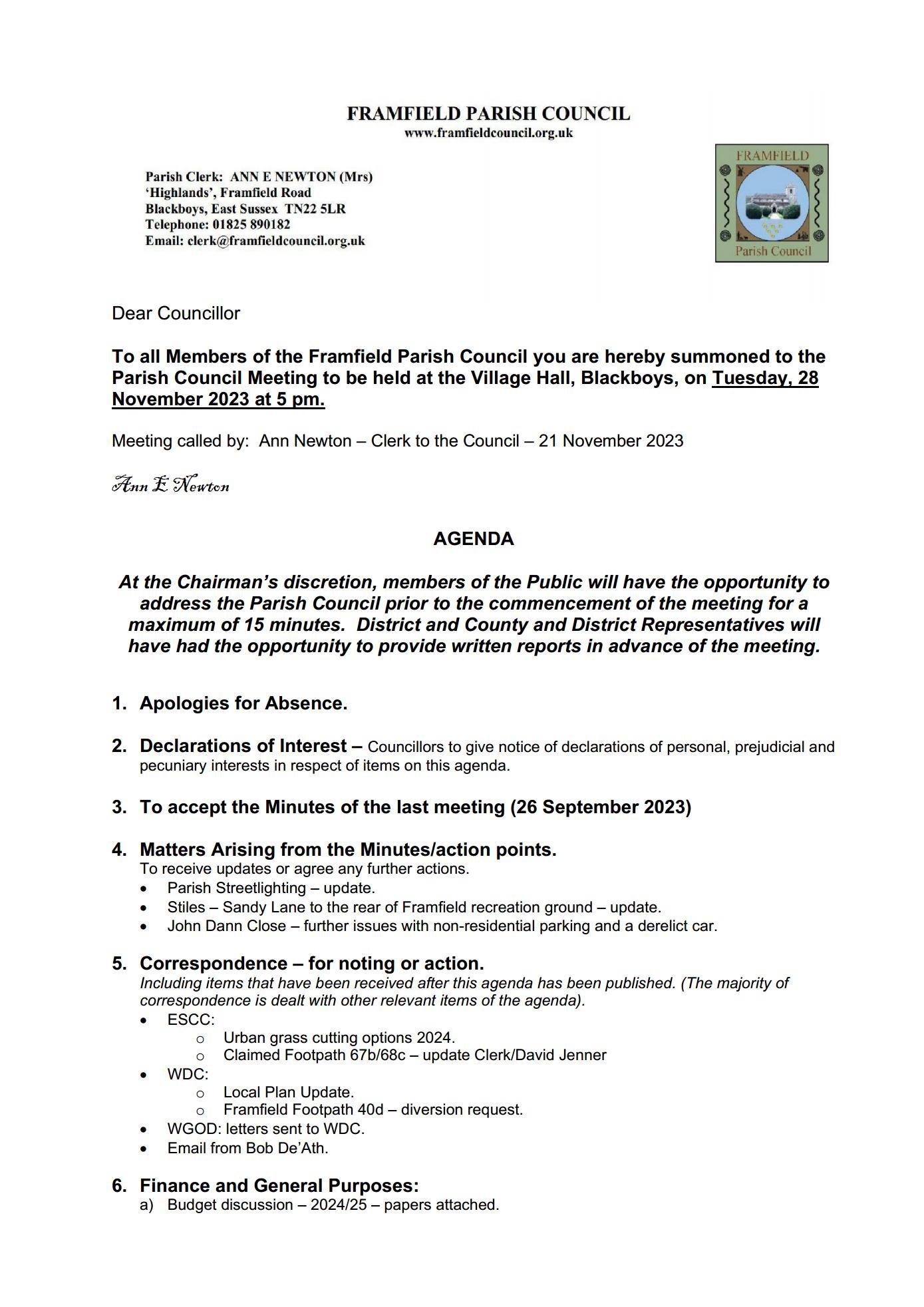 FRAMFIELD PARISH COUNCIL
www.framfieldcouncil.org.uk

Parish Clerk: ANN E NEWTON (Mrs)
'Highlands', Framfield Road
Blackboys, East Sussex TN22 5LR
Telephone: 01825 890182
Email: clerk@framfieldcouncil.org.uk

FRAMFIELD
Parish Council

Dear Councillor

To all Members of the Framfield Parish Council you are hereby summoned to the Parish Council Meeting to be held at the Village Hall, Blackboys, on Tuesday, 28 November 2023 at 5 pm.

Meeting called by: Ann Newton – Clerk to the Council – 21 November 2023

Ann E Newton

AGENDA

At the Chairman's discretion, members of the Public will have the opportunity to address the Parish Council prior to the commencement of the meeting for a maximum of 15 minutes. District and County and District Representatives will have had the opportunity to provide written reports in advance of the meeting.

1. Apologies for Absence.

2. Declarations of Interest – Councillors to give notice of declarations of personal, prejudicial and pecuniary interests in respect of items on this agenda.

3. To accept the Minutes of the last meeting (26 September 2023)

4. Matters Arising from the Minutes/action points.
To receive updates or agree any further actions.
• Parish Streetlighting – update.
• Stiles – Sandy Lane to the rear of Framfield recreation ground – update.
• John Dann Close – further issues with non-residential parking and a derelict car.

5. Correspondence – for noting or action.
Including items that have been received after this agenda has been published. (The majority of correspondence is dealt with other relevant items of the agenda).
• ESCC:
o Urban grass cutting options 2024.
o Claimed Footpath 67b/68c – update Clerk/David Jenner
• WDC:
o Local Plan Update.
o Framfield Footpath 40d – diversion request.
• WGOD: letters sent to WDC.
• Email from Bob De'Ath.

6. Finance and General Purposes:
a) Budget discussion – 2024/25 – papers attached.